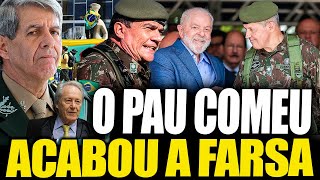 O PAU COMEU
ACABOU A FARSA